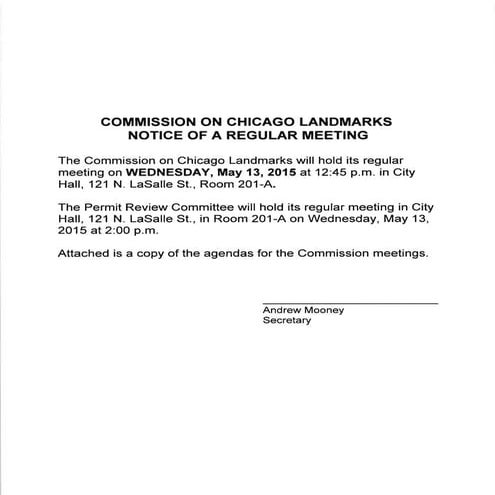 COMMISSION ON CHICAGO LANDMARKS
NOTICE OF A REGULAR MEETING

The Commission on Chicago Landmarks will hold its regular meeting on WEDNESDAY, May 13, 2015 at 12:45 p.m. in City Hall, 121 N. LaSalle St., Room 201-A.

The Permit Review Committee will hold its regular meeting in City Hall, 121 N. LaSalle St., in Room 201-A on Wednesday, May 13, 2015 at 2:00 p.m.

Attached is a copy of the agendas for the Commission meetings.

Andrew Mooney
Secretary